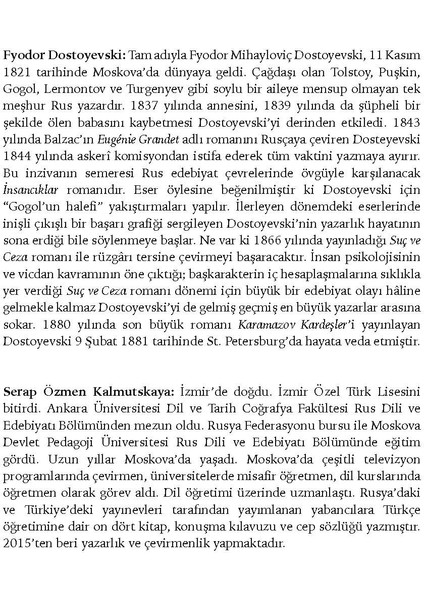 Fyodor Dostoyevski: Tam adıyla Fyodor Mihayloviç Dostoyevski, 11 Kasım 1821 tarihinde Moskova'da dünyaya geldi. Çağdaşı olan Tolstoy, Puşkin, Gogol, Lermontov ve Turgenyev gibi soylu bir aileye mensup olmayan tek meşhur Rus yazardır. 1837 yılında annesini, 1839 yılında da şüpheli bir şekilde ölen babasını kaybetmesi Dostoyevski'yi derinden etkiledi. 1843 yılında Balzac'ın Eugénie Grandet adlı romanını Rusçaya çeviren Dosteyevski 1844 yılında askerî komisyondan istifa ederek tüm vaktini yazmaya ayırır. Bu inzivanın semeresi Rus edebiyat çevrelerinde övgüyle karşılanacak İnsancıklar romanıdır. Eser öylesine beğenilmiştir ki Dostoyevski için "Gogol'un halefi" yakıştırmaları yapılır. İlerleyen dönemdeki eserlerinde inişli çıkışlı bir başarı grafiği sergileyen Dostoyevski'nin yazarlık hayatının sona erdiği bile söylenmeye başlar. Ne var ki 1866 yılında yayınladığı Suç ve Ceza romanı ile rüzgârı tersine çevirmeyi başaracaktır. İnsan psikolojisinin ve vicdan kavramının öne çıktığı; başkarakterin iç hesaplaşmalarına sıklıkla yer verdiği Suç ve Ceza romanı dönemi için büyük bir edebiyat olayı hâline gelmekle kalmaz Dostoyevski'yi de gelmiş geçmiş en büyük yazarlar arasına sokar. 1880 yılında son büyük romanı Karamazov Kardeşler'i yayınlayan Dostoyevski 9 Şubat 1881 tarihinde St. Petersburg'da hayata veda etmiştir.

Serap Özmen Kalmutskaya: İzmir'de doğdu. İzmir Özel Türk Lisesini bitirdi. Ankara Üniversitesi Dil ve Tarih Coğrafya Fakültesi Rus Dili ve Edebiyatı Bölümünden mezun oldu. Rusya Federasyonu bursu ile Moskova Devlet Pedagoji Üniversitesi Rus Dili ve Edebiyatı Bölümünde eğitim gördü. Uzun yıllar Moskova'da yaşadı. Moskova'da çeşitli televizyon programlarında çevirmen, üniversitelerde misafir öğretmen, dil kurslarında öğretmen olarak görev aldı. Dil öğretimi üzerinde uzmanlaştı. Rusya'daki ve Türkiye'deki yayınevleri tarafından yayımlanan yabancılara Türkçe öğretimine dair on dört kitap, konuşma kılavuzu ve cep sözlüğü yazmıştır. 2015'ten beri yazarlık ve çevirmenlik yapmaktadır.